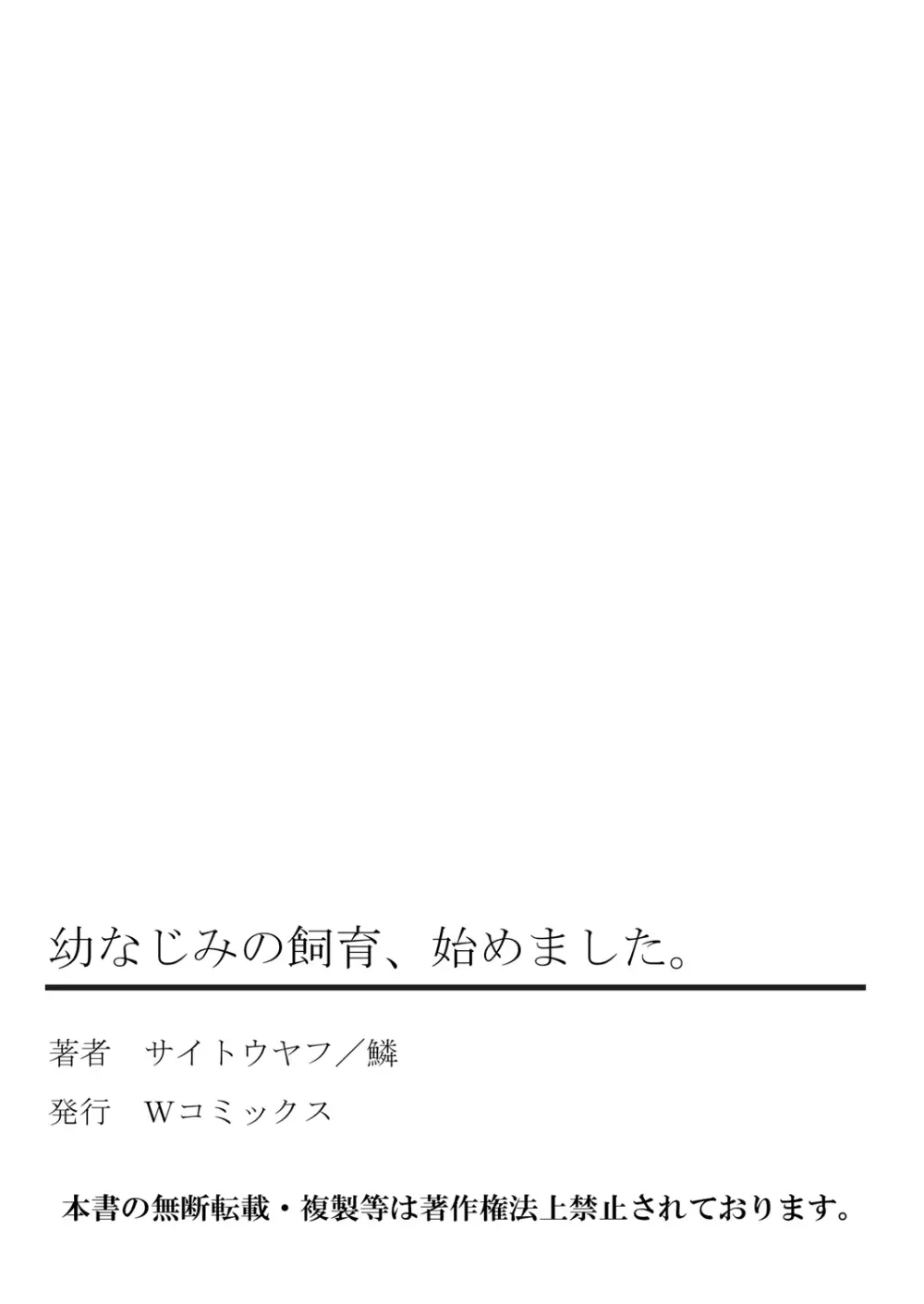 幼なじみの飼育、始めました。

著者　サイトウヤフ／鱗

発行　Wコミックス

本書の無断転載・複製等は著作権法上禁止されております。